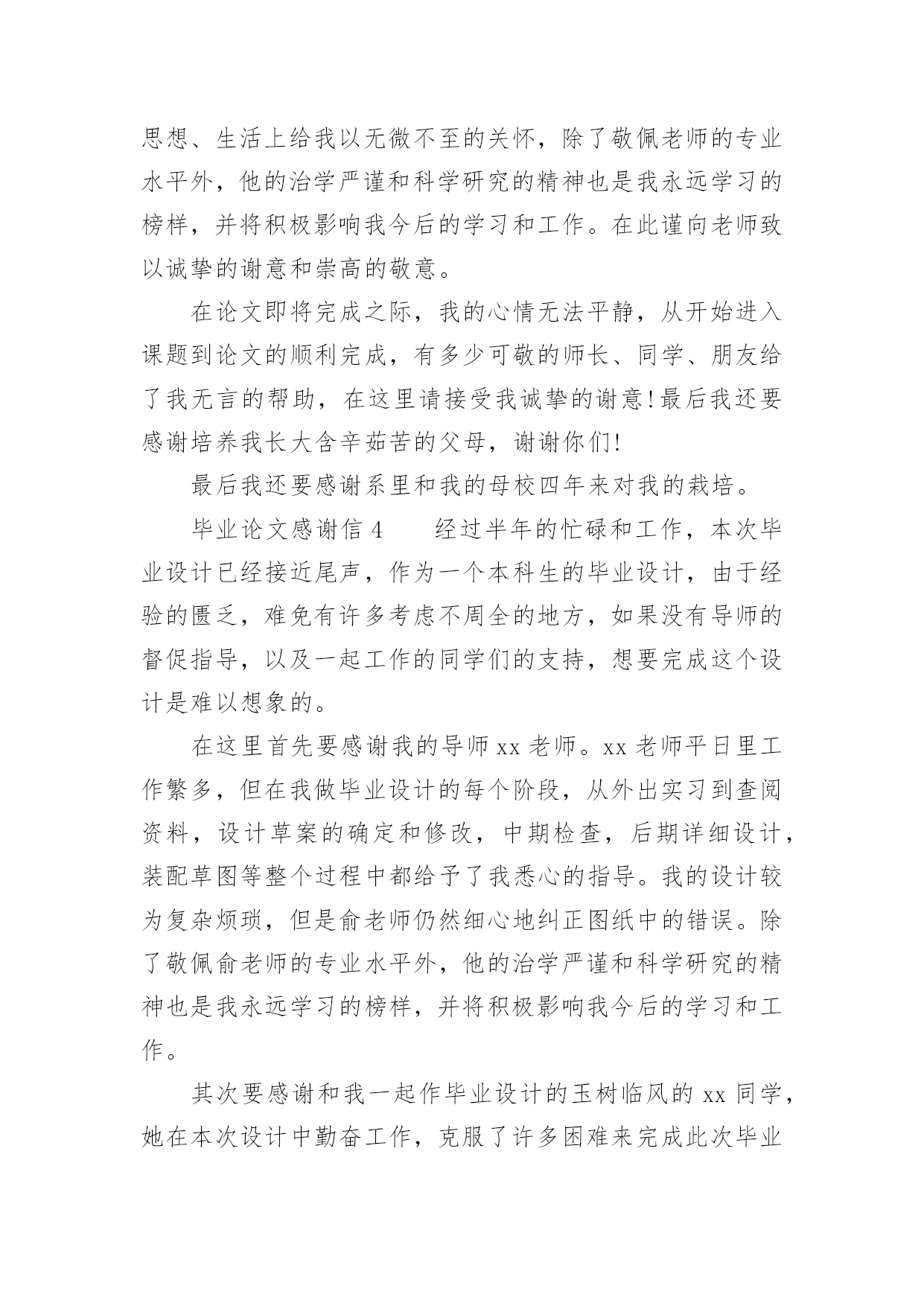 思想、生活上给我以无微不至的关怀，除了敬佩老师的专业水平外，他的治学严谨和科学研究的精神也是我永远学习的榜样，并将积极影响我今后的学习和工作。在此谨向老师致以诚挚的谢意和崇高的敬意。

在论文即将完成之际，我的心情无法平静，从开始进入课题到论文的顺利完成，有多少可敬的师长、同学、朋友给了我无言的帮助，在这里请接受我诚挚的谢意!最后我还要感谢培养我长大含辛茹苦的父母，谢谢你们!

最后我还要感谢系里和我的母校四年来对我的栽培。

毕业论文感谢信 4　　经过半年的忙碌和工作，本次毕业设计已经接近尾声，作为一个本科生的毕业设计，由于经验的匮乏，难免有许多考虑不周全的地方，如果没有导师的督促指导，以及一起工作的同学们的支持，想要完成这个设计是难以想象的。

在这里首先要感谢我的导师 xx 老师。xx 老师平日里工作繁多，但在我做毕业设计的每个阶段，从外出实习到查阅资料，设计草案的确定和修改，中期检查，后期详细设计，装配草图等整个过程中都给予了我悉心的指导。我的设计较为复杂烦琐，但是俞老师仍然细心地纠正图纸中的错误。除了敬佩俞老师的专业水平外，他的治学严谨和科学研究的精神也是我永远学习的榜样，并将积极影响我今后的学习和工作。

其次要感谢和我一起作毕业设计的玉树临风的 xx 同学，她在本次设计中勤奋工作，克服了许多困难来完成此次毕业